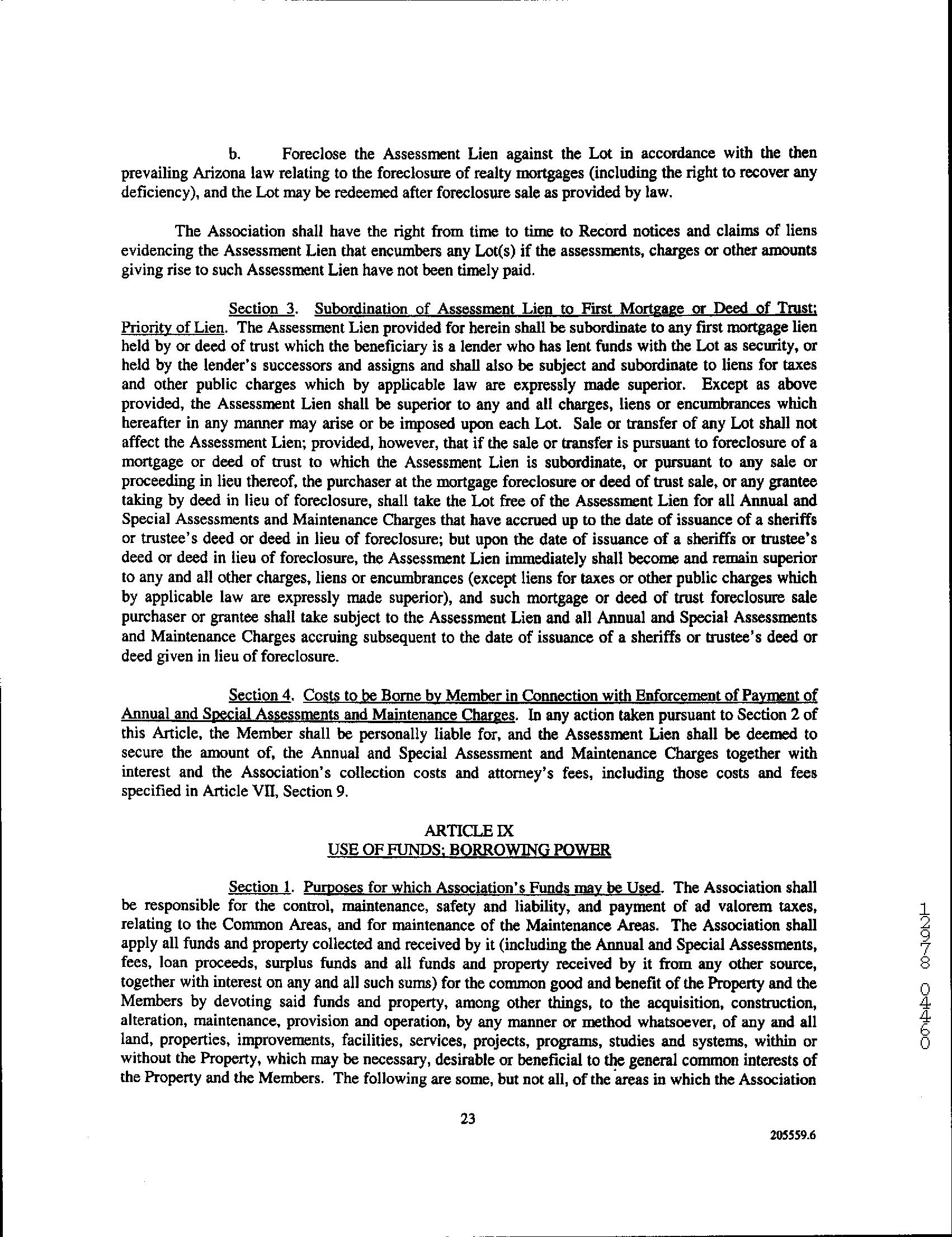 b. Foreclose the Assessment Lien against the Lot in accordance with the then prevailing Arizona law relating to the foreclosure of realty mortgages (including the right to recover any deficiency), and the Lot may be redeemed after foreclosure sale as provided by law.

The Association shall have the right from time to time to Record notices and claims of liens evidencing the Assessment Lien that encumbers any Lot(s) if the assessments, charges or other amounts giving rise to such Assessment Lien have not been timely paid.

Section 3. Subordination of Assessment Lien to First Mortgage or Deed of Trust; Priority of Lien. The Assessment Lien provided for herein shall be subordinate to any first mortgage lien held by or deed of trust which the beneficiary is a lender who has lent funds with the Lot as security, or held by the lender's successors and assigns and shall also be subject and subordinate to liens for taxes and other public charges which by applicable law are expressly made superior. Except as above provided, the Assessment Lien shall be superior to any and all charges, liens or encumbrances which hereafter in any manner may arise or be imposed upon each Lot. Sale or transfer of any Lot shall not affect the Assessment Lien; provided, however, that if the sale or transfer is pursuant to foreclosure of a mortgage or deed of trust to which the Assessment Lien is subordinate, or pursuant to any sale or proceeding in lieu thereof, the purchaser at the mortgage foreclosure or deed of trust sale, or any grantee taking by deed in lieu of foreclosure, shall take the Lot free of the Assessment Lien for all Annual and Special Assessments and Maintenance Charges that have accrued up to the date of issuance of a sheriffs or trustee's deed or deed in lieu of foreclosure; but upon the date of issuance of a sheriffs or trustee's deed or deed in lieu of foreclosure, the Assessment Lien immediately shall become and remain superior to any and all other charges, liens or encumbrances (except liens for taxes or other public charges which by applicable law are expressly made superior), and such mortgage or deed of trust foreclosure sale purchaser or grantee shall take subject to the Assessment Lien and all Annual and Special Assessments and Maintenance Charges accruing subsequent to the date of issuance of a sheriffs or trustee's deed or deed given in lieu of foreclosure.

Section 4. Costs to be Borne by Member in Connection with Enforcement of Payment of Annual and Special Assessments and Maintenance Charges. In any action taken pursuant to Section 2 of this Article, the Member shall be personally liable for, and the Assessment Lien shall be deemed to secure the amount of, the Annual and Special Assessment and Maintenance Charges together with interest and the Association's collection costs and attorney's fees, including those costs and fees specified in Article VII, Section 9.

ARTICLE IX
USE OF FUNDS; BORROWING POWER

Section 1. Purposes for which Association's Funds may be Used. The Association shall be responsible for the control, maintenance, safety and liability, and payment of ad valorem taxes, relating to the Common Areas, and for maintenance of the Maintenance Areas. The Association shall apply all funds and property collected and received by it (including the Annual and Special Assessments, fees, loan proceeds, surplus funds and all funds and property received by it from any other source, together with interest on any and all such sums) for the common good and benefit of the Property and the Members by devoting said funds and property, among other things, to the acquisition, construction, alteration, maintenance, provision and operation, by any manner or method whatsoever, of any and all land, properties, improvements, facilities, services, projects, programs, studies and systems, within or without the Property, which may be necessary, desirable or beneficial to the general common interests of the Property and the Members. The following are some, but not all, of the areas in which the Association

23

205559.6

12978 0460